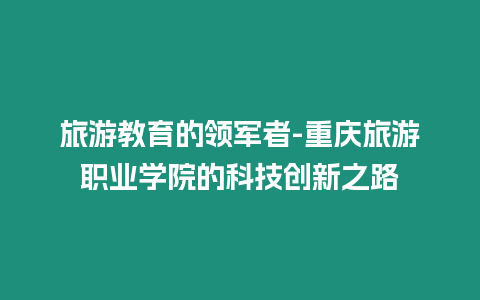 旅游教育的领军者-重庆旅游职业学院的科技创新之路